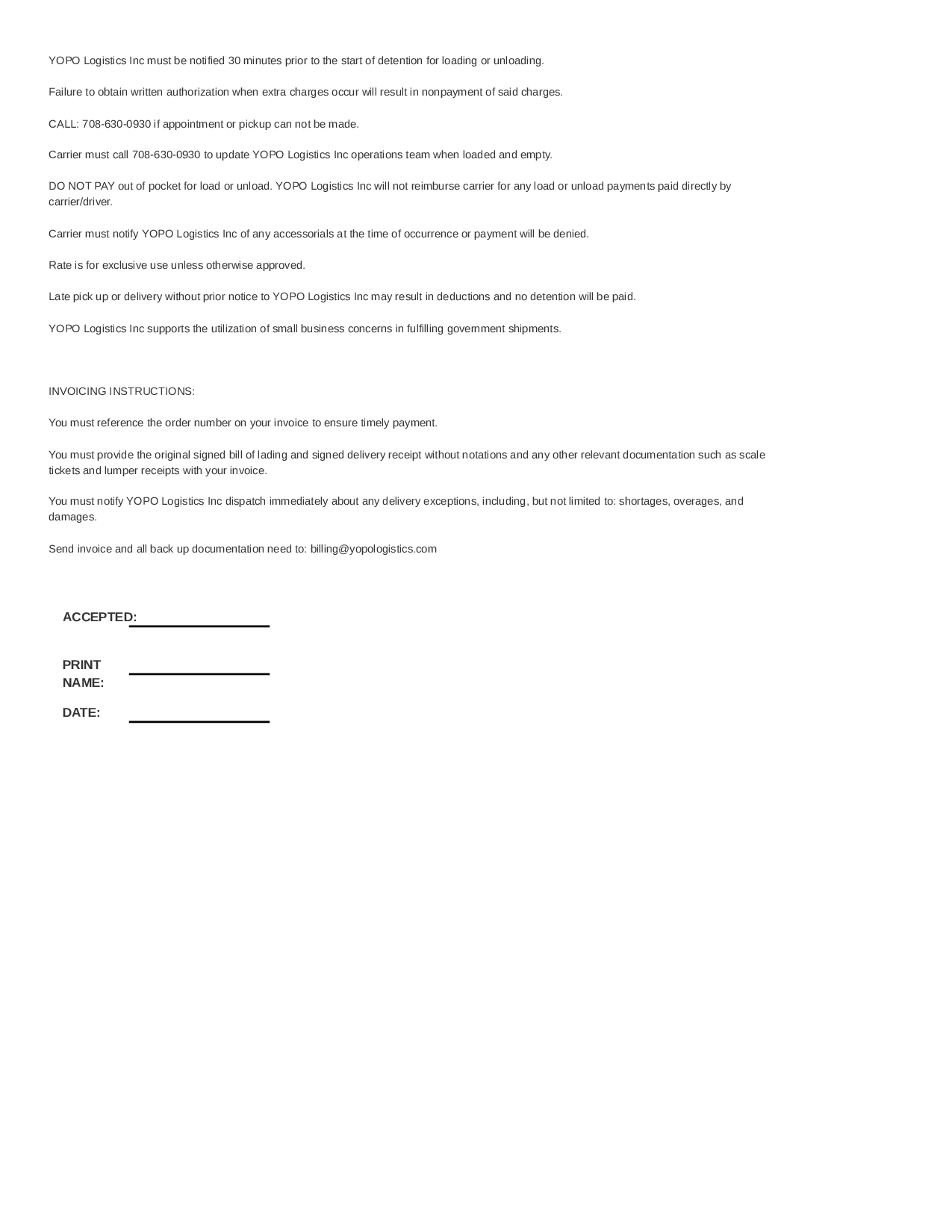 YOPO Logistics Inc must be notified 30 minutes prior to the start of detention for loading or unloading.

Failure to obtain written authorization when extra charges occur will result in nonpayment of said charges.

CALL: 708-630-0930 if appointment or pickup can not be made.

Carrier must call 708-630-0930 to update YOPO Logistics Inc operations team when loaded and empty.

DO NOT PAY out of pocket for load or unload. YOPO Logistics Inc will not reimburse carrier for any load or unload payments paid directly by carrier/driver.

Carrier must notify YOPO Logistics Inc of any accessorials at the time of occurrence or payment will be denied.

Rate is for exclusive use unless otherwise approved.

Late pick up or delivery without prior notice to YOPO Logistics Inc may result in deductions and no detention will be paid.

YOPO Logistics Inc supports the utilization of small business concerns in fulfilling government shipments.

INVOICING INSTRUCTIONS:

You must reference the order number on your invoice to ensure timely payment.

You must provide the original signed bill of lading and signed delivery receipt without notations and any other relevant documentation such as scale tickets and lumper receipts with your invoice.

You must notify YOPO Logistics Inc dispatch immediately about any delivery exceptions, including, but not limited to: shortages, overages, and damages.

Send invoice and all back up documentation need to: billing@yopologistics.com

ACCEPTED:

PRINT NAME:

DATE: